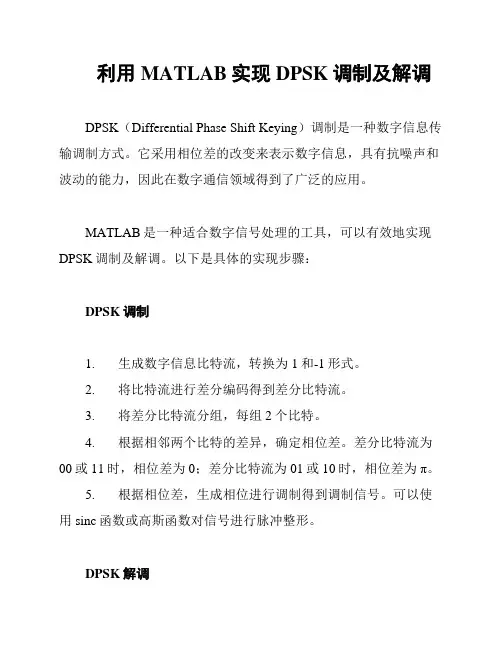 利用 MATLAB 实现 DPSK 调制及解调

DPSK（Differential Phase Shift Keying）调制是一种数字信息传输调制方式。它采用相位差的改变来表示数字信息，具有抗噪声和波动的能力，因此在数字通信领域得到了广泛的应用。

MATLAB 是一种适合数字信号处理的工具，可以有效地实现 DPSK 调制及解调。以下是具体的实现步骤：

DPSK 调制

1. 生成数字信息比特流，转换为 1 和-1 形式。
2. 将比特流进行差分编码得到差分比特流。
3. 将差分比特流分组，每组 2 个比特。
4. 根据相邻两个比特的差异，确定相位差。差分比特流为 00 或 11 时，相位差为 0；差分比特流为 01 或 10 时，相位差为 π。
5. 根据相位差，生成相位进行调制得到调制信号。可以使用 sinc 函数或高斯函数对信号进行脉冲整形。

DPSK 解调